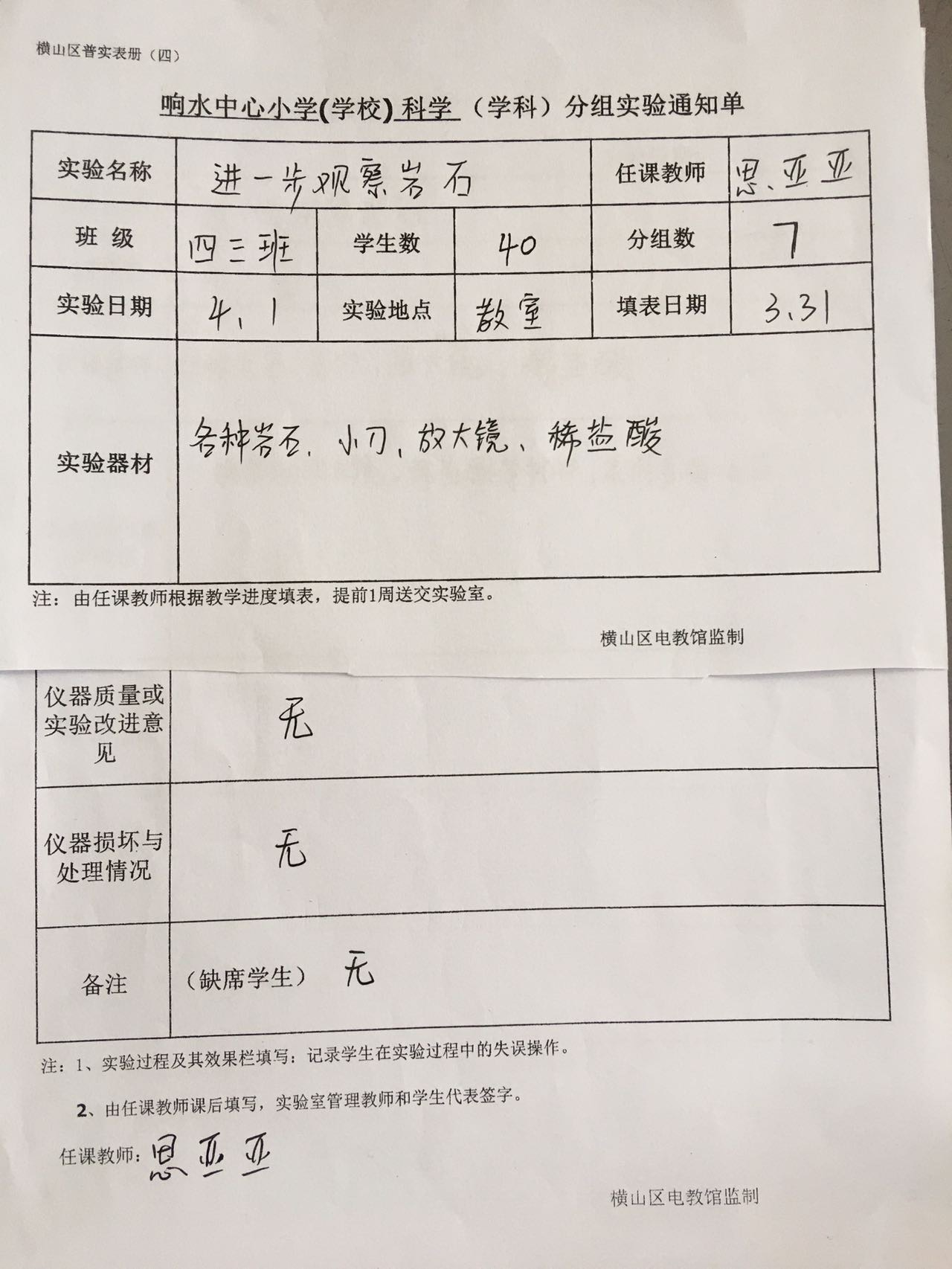 横山区普实表册（四）

响水中心小学(学校) 科学（学科）分组实验通知单

| 实验名称 | 进一步观察岩石 | | | 任课教师 | 思亚亚 |
|---|---|---|---|---|---|
| 班 级 | 四三班 | 学生数 | 40 | 分组数 | 7 |
| 实验日期 | 4.1 | 实验地点 | 教室 | 填表日期 | 3.31 |
| 实验器材 | 各种岩石、小刀、放大镜、稀盐酸 | | | | |

注：由任课教师根据教学进度填表，提前1周送交实验室。

横山区电教馆监制

| 仪器质量或实验改进意见 | 无 |
|---|---|
| 仪器损坏与处理情况 | 无 |
| 备注 | （缺席学生） 无 |

注：1、实验过程及其效果栏填写：记录学生在实验过程中的失误操作。

2、由任课教师课后填写，实验室管理教师和学生代表签字。

任课教师：思亚亚

横山区电教馆监制